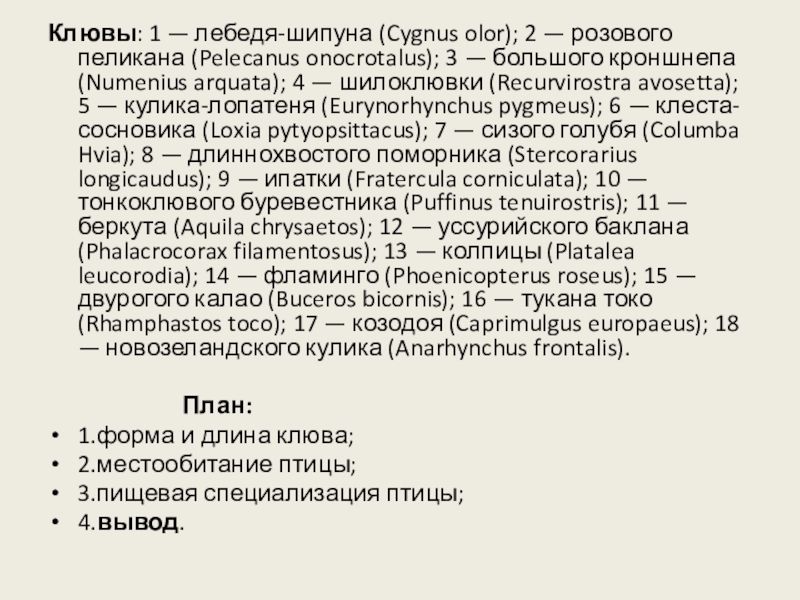 Клювы: 1 — лебедя-шипуна (Cygnus olor); 2 — розового пеликана (Pelecanus onocrotalus); 3 — большого кроншнепа (Numenius arquata); 4 — шилоклювки (Recurvirostra avosetta); 5 — кулика-лопатеня (Eurynorhynchus pygmeus); 6 — клеста-сосновика (Loxia pytyopsittacus); 7 — сизого голубя (Columba Hvia); 8 — длиннохвостого поморника (Stercorarius longicaudus); 9 — ипатки (Fratercula corniculata); 10 — тонкоклювого буревестника (Puffinus tenuirostris); 11 — беркута (Aquila chrysaetos); 12 — уссурийского баклана (Phalacrocorax filamentosus); 13 — колпицы (Platalea leucorodia); 14 — фламинго (Phoenicopterus roseus); 15 — двурогого калао (Buceros bicornis); 16 — тукана токо (Rhamphastos toco); 17 — козодоя (Caprimulgus europaeus); 18 — новозеландского кулика (Anarhynchus frontalis).

План:
• 1.форма и длина клюва;
• 2.местообитание птицы;
• 3.пищевая специализация птицы;
• 4.вывод.